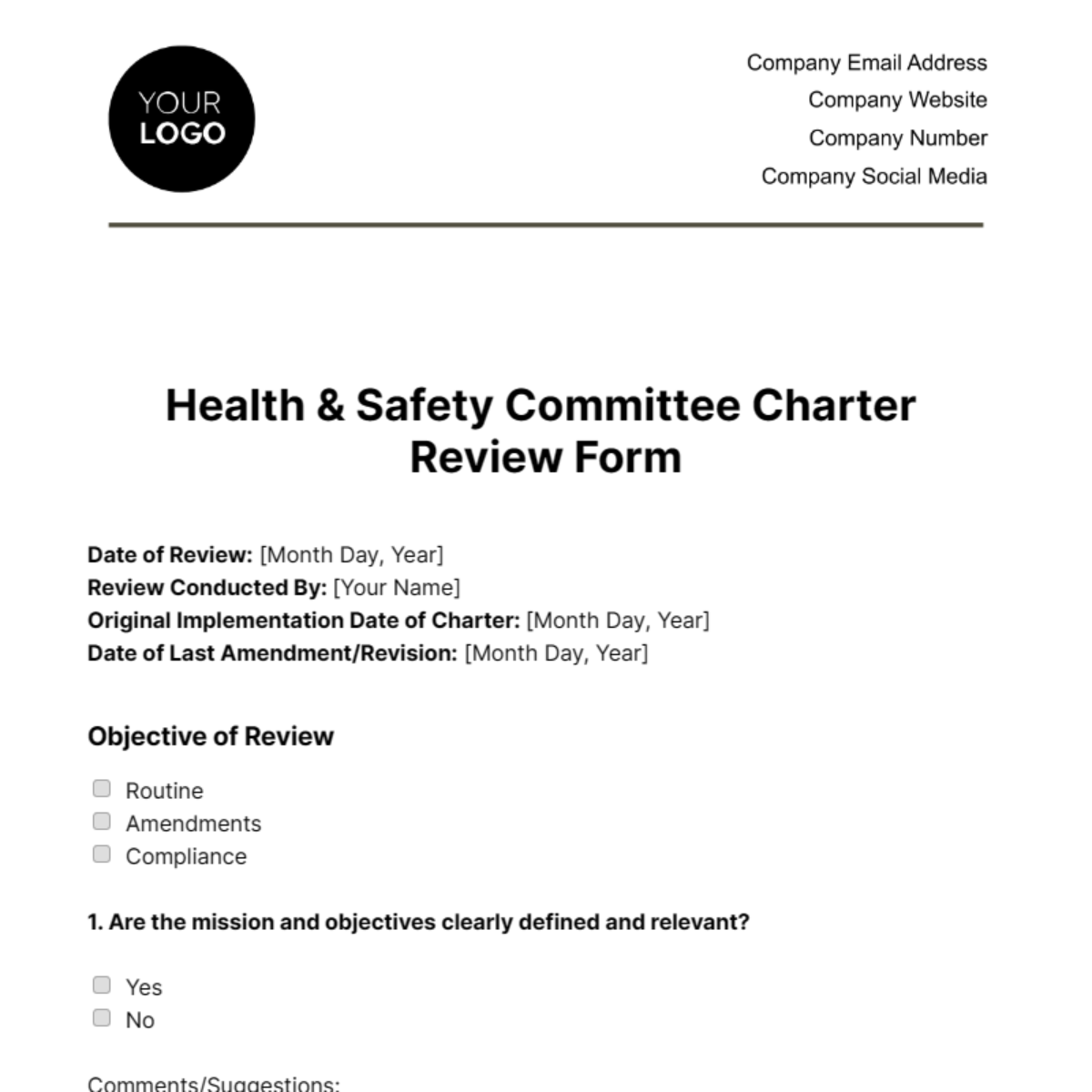 YOUR LOGO

Company Email Address
Company Website
Company Number
Company Social Media

Health & Safety Committee Charter Review Form

Date of Review: [Month Day, Year]
Review Conducted By: [Your Name]
Original Implementation Date of Charter: [Month Day, Year]
Date of Last Amendment/Revision: [Month Day, Year]

Objective of Review

☐ Routine
☐ Amendments
☐ Compliance

1. Are the mission and objectives clearly defined and relevant?

☐ Yes
☐ No

Comments/Suggestions: